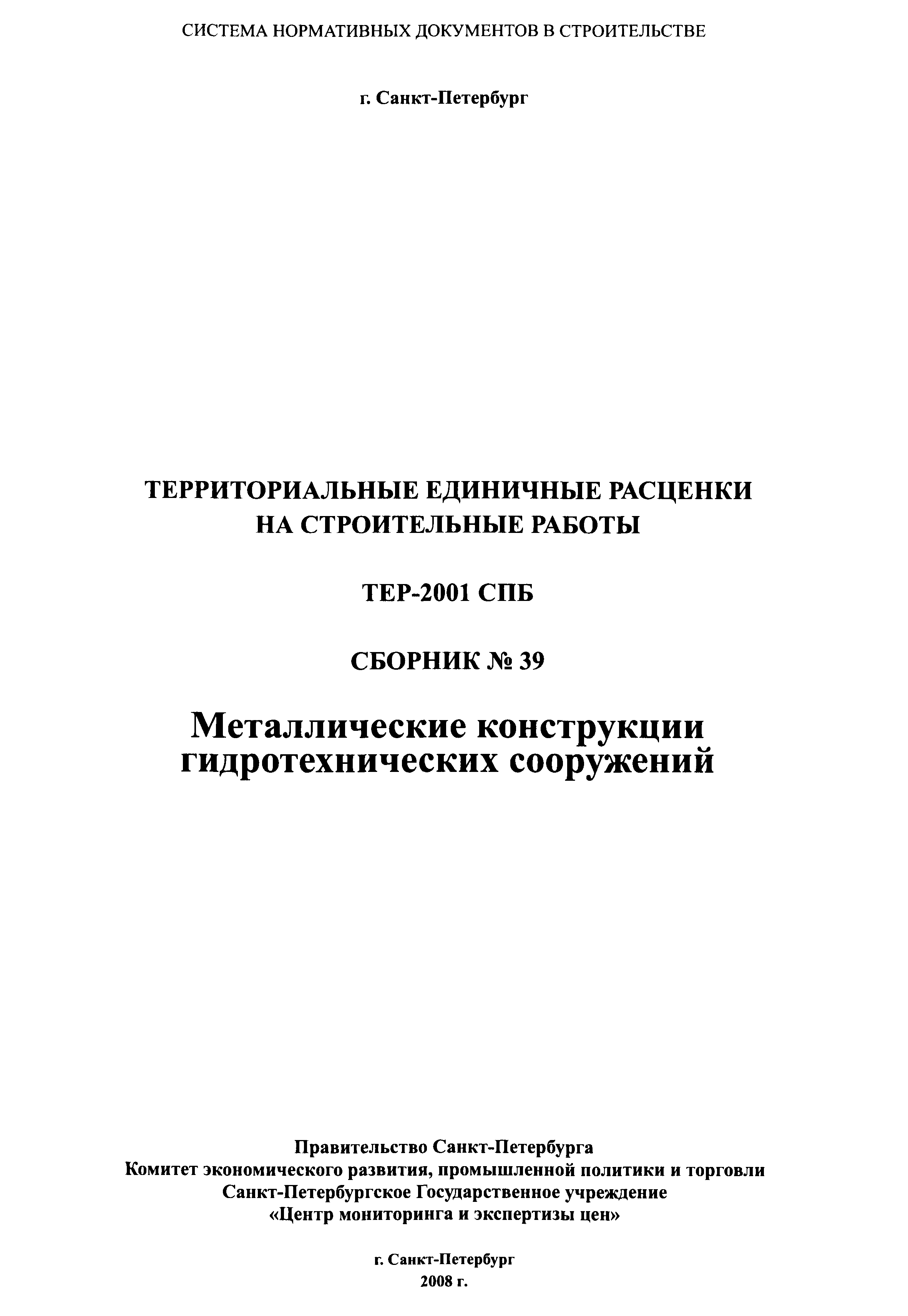 СИСТЕМА НОРМАТИВНЫХ ДОКУМЕНТОВ В СТРОИТЕЛЬСТВЕ

г. Санкт-Петербург

ТЕРРИТОРИАЛЬНЫЕ ЕДИНИЧНЫЕ РАСЦЕНКИ НА СТРОИТЕЛЬНЫЕ РАБОТЫ

ТЕР-2001 СПБ

СБОРНИК № 39

Металлические конструкции гидротехнических сооружений

Правительство Санкт-Петербурга
Комитет экономического развития, промышленной политики и торговли
Санкт-Петербургское Государственное учреждение
«Центр мониторинга и экспертизы цен»

г. Санкт-Петербург
2008 г.